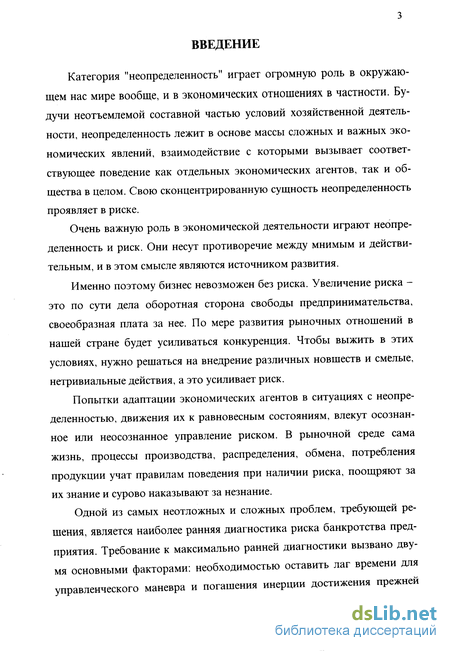 3

ВВЕДЕНИЕ

Категория "неопределенность" играет огромную роль в окружающем нас мире вообще, и в экономических отношениях в частности. Будучи неотъемлемой составной частью условий хозяйственной деятельности, неопределенность лежит в основе массы сложных и важных экономических явлений, взаимодействие с которыми вызывает соответствующее поведение как отдельных экономических агентов, так и общества в целом. Свою сконцентрированную сущность неопределенность проявляет в риске.

Очень важную роль в экономической деятельности играют неопределенность и риск. Они несут противоречие между мнимым и действительным, и в этом смысле являются источником развития.

Именно поэтому бизнес невозможен без риска. Увеличение риска – это по сути дела оборотная сторона свободы предпринимательства, своеобразная плата за нее. По мере развития рыночных отношений в нашей стране будет усиливаться конкуренция. Чтобы выжить в этих условиях, нужно решаться на внедрение различных новшеств и смелые, нетривиальные действия, а это усиливает риск.

Попытки адаптации экономических агентов в ситуациях с неопределенностью, движения их к равновесным состояниям, влекут осознанное или неосознанное управление риском. В рыночной среде сама жизнь, процессы производства, распределения, обмена, потребления продукции учат правилам поведения при наличии риска, поощряют за их знание и сурово наказывают за незнание.

Одной из самых неотложных и сложных проблем, требующей решения, является наиболее ранняя диагностика риска банкротства предприятия. Требование к максимально ранней диагностики вызвано двумя основными факторами: необходимостью оставить лаг времени для управленческого маневра и погашения инерции достижения прежней

dsLib.net
библиотека диссертаций